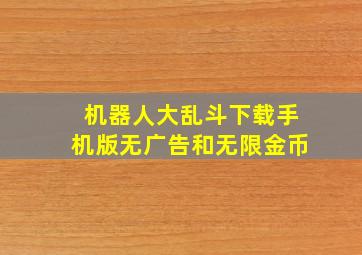 机器人大乱斗下载手机版无广告和无限金币